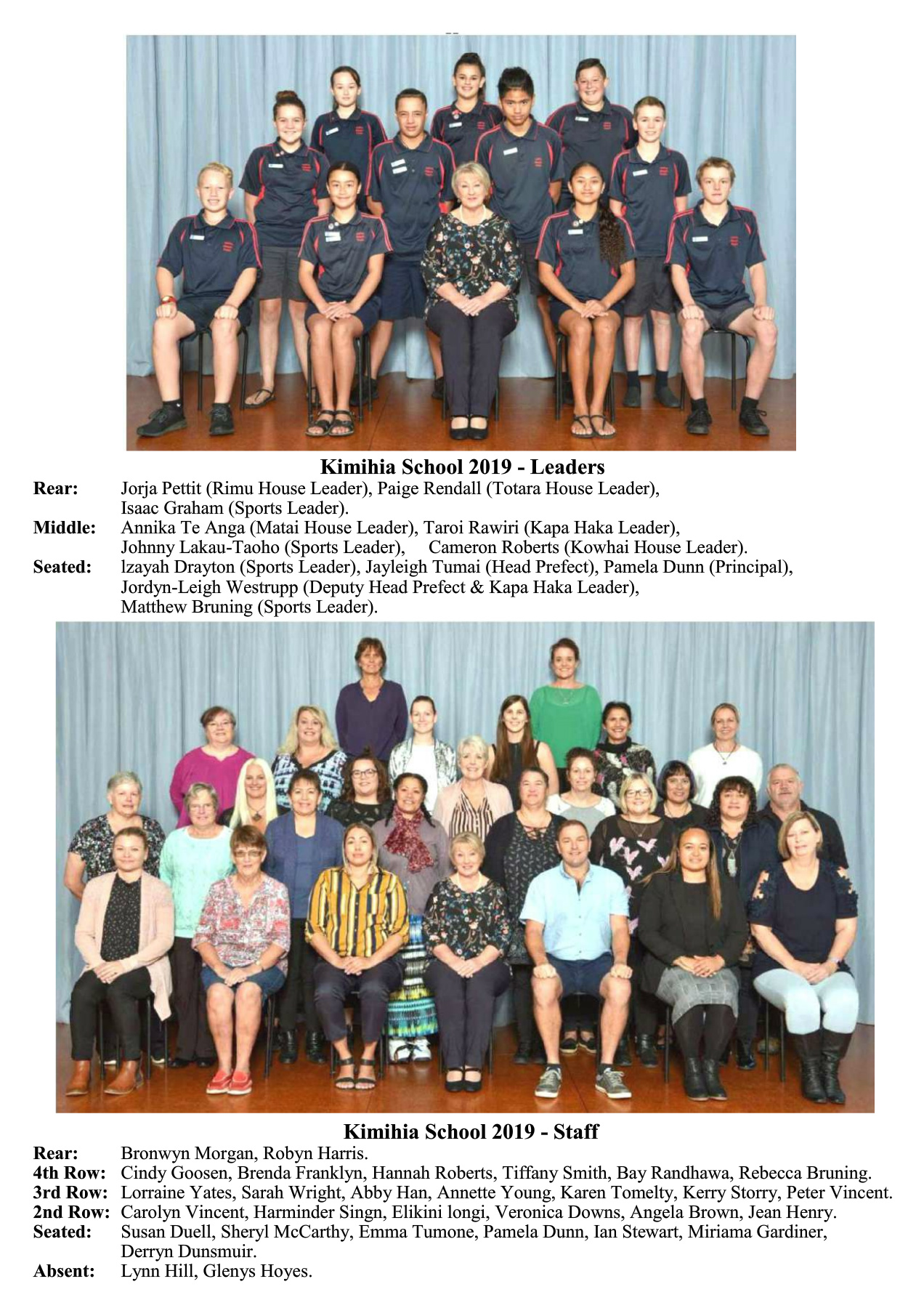 Kimihia School 2019 - Leaders

Rear: Jorja Pettit (Rimu House Leader), Paige Rendall (Totara House Leader), Isaac Graham (Sports Leader).
Middle: Annika Te Anga (Matai House Leader), Taroi Rawiri (Kapa Haka Leader), Johnny Lakau-Taoho (Sports Leader), Cameron Roberts (Kowhai House Leader).
Seated: lzayah Drayton (Sports Leader), Jayleigh Tumai (Head Prefect), Pamela Dunn (Principal), Jordyn-Leigh Westrupp (Deputy Head Prefect & Kapa Haka Leader), Matthew Bruning (Sports Leader).

Kimihia School 2019 - Staff

Rear: Bronwyn Morgan, Robyn Harris.
4th Row: Cindy Goosen, Brenda Franklyn, Hannah Roberts, Tiffany Smith, Bay Randhawa, Rebecca Bruning.
3rd Row: Lorraine Yates, Sarah Wright, Abby Han, Annette Young, Karen Tomelty, Kerry Storry, Peter Vincent.
2nd Row: Carolyn Vincent, Harminder Singn, Elikini longi, Veronica Downs, Angela Brown, Jean Henry.
Seated: Susan Duell, Sheryl McCarthy, Emma Tumone, Pamela Dunn, Ian Stewart, Miriama Gardiner, Derryn Dunsmuir.
Absent: Lynn Hill, Glenys Hoyes.